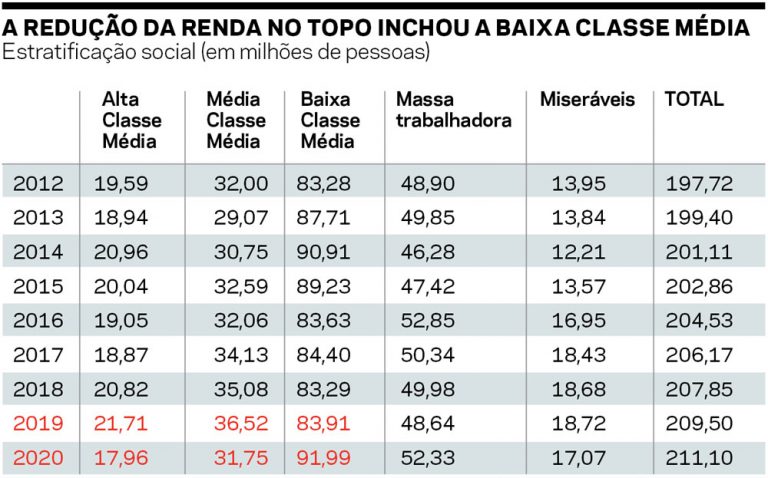 A REDUÇÃO DA RENDA NO TOPO INCHOU A BAIXA CLASSE MÉDIA
Estratificação social (em milhões de pessoas)

| | Alta Classe Média | Média Classe Média | Baixa Classe Média | Massa trabalhadora | Miseráveis | TOTAL |
|---|---|---|---|---|---|---|
| 2012 | 19,59 | 32,00 | 83,28 | 48,90 | 13,95 | 197,72 |
| 2013 | 18,94 | 29,07 | 87,71 | 49,85 | 13,84 | 199,40 |
| 2014 | 20,96 | 30,75 | 90,91 | 46,28 | 12,21 | 201,11 |
| 2015 | 20,04 | 32,59 | 89,23 | 47,42 | 13,57 | 202,86 |
| 2016 | 19,05 | 32,06 | 83,63 | 52,85 | 16,95 | 204,53 |
| 2017 | 18,87 | 34,13 | 84,40 | 50,34 | 18,43 | 206,17 |
| 2018 | 20,82 | 35,08 | 83,29 | 49,98 | 18,68 | 207,85 |
| 2019 | 21,71 | 36,52 | 83,91 | 48,64 | 18,72 | 209,50 |
| 2020 | 17,96 | 31,75 | 91,99 | 52,33 | 17,07 | 211,10 |